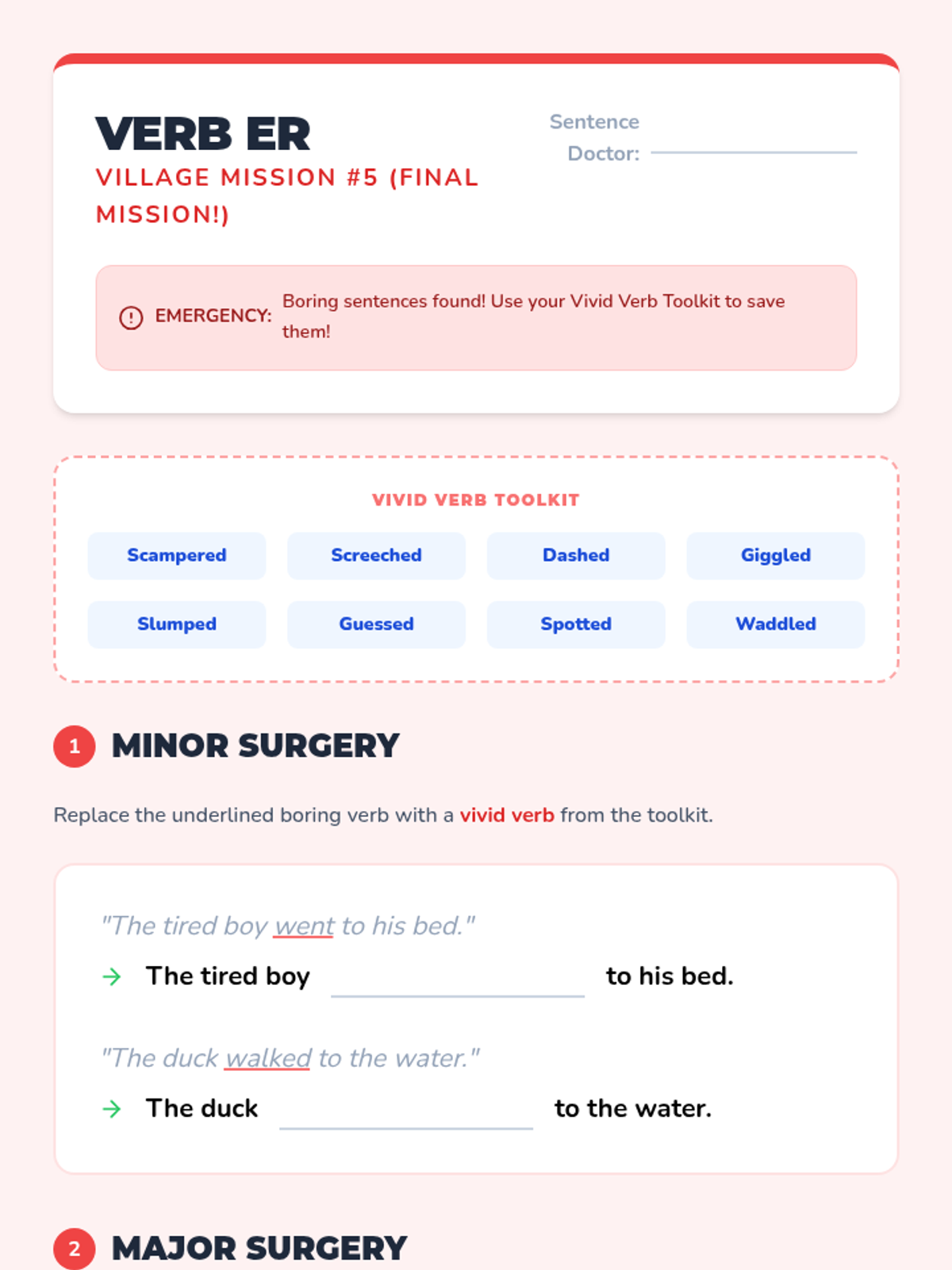 VERB ER
VILLAGE MISSION #5 (FINAL MISSION!)

Sentence Doctor: ____

EMERGENCY: Boring sentences found! Use your Vivid Verb Toolkit to save them!

VIVID VERB TOOLKIT

Scampered
Screeched
Dashed
Giggled
Slumped
Guessed
Spotted
Waddled

1 MINOR SURGERY

Replace the underlined boring verb with a vivid verb from the toolkit.

"The tired boy went to his bed."

→ The tired boy ____ to his bed.

"The duck walked to the water."

→ The duck ____ to the water.

2 MAJOR SURGERY